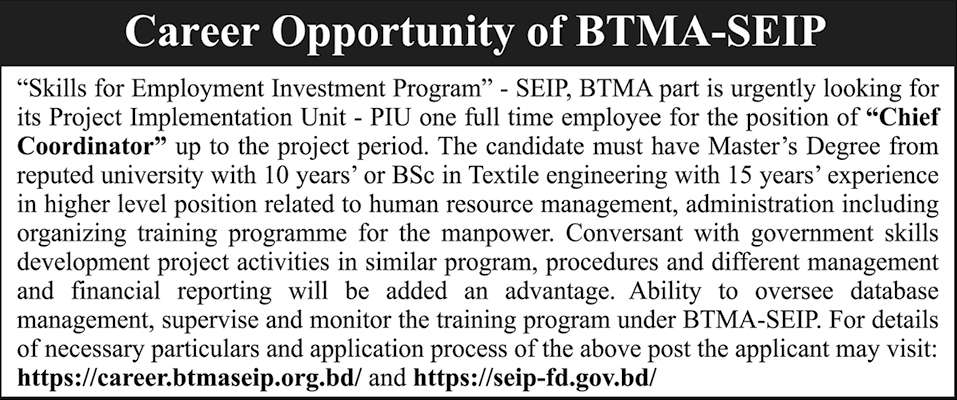 Career Opportunity of BTMA-SEIP

"Skills for Employment Investment Program" - SEIP, BTMA part is urgently looking for its Project Implementation Unit - PIU one full time employee for the position of "Chief Coordinator" up to the project period. The candidate must have Master's Degree from reputed university with 10 years' or BSc in Textile engineering with 15 years' experience in higher level position related to human resource management, administration including organizing training programme for the manpower. Conversant with government skills development project activities in similar program, procedures and different management and financial reporting will be added an advantage. Ability to oversee database management, supervise and monitor the training program under BTMA-SEIP. For details of necessary particulars and application process of the above post the applicant may visit: https://career.btmaseip.org.bd/ and https://seip-fd.gov.bd/